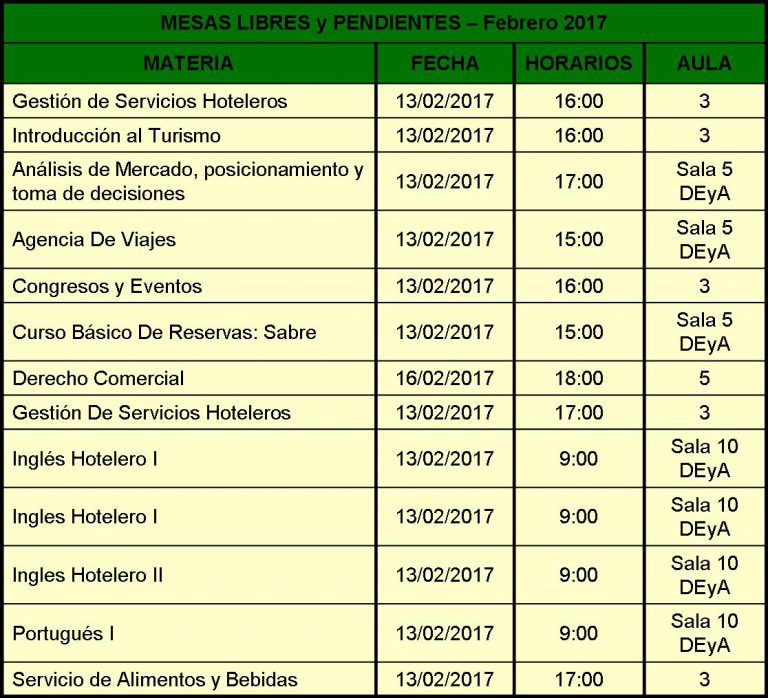 MESAS LIBRES y PENDIENTES – Febrero 2017

| MATERIA | FECHA | HORARIOS | AULA |
|---|---|---|---|
| Gestión de Servicios Hoteleros | 13/02/2017 | 16:00 | 3 |
| Introducción al Turismo | 13/02/2017 | 16:00 | 3 |
| Análisis de Mercado, posicionamiento y toma de decisiones | 13/02/2017 | 17:00 | Sala 5 DEyA |
| Agencia De Viajes | 13/02/2017 | 15:00 | Sala 5 DEyA |
| Congresos y Eventos | 13/02/2017 | 16:00 | 3 |
| Curso Básico De Reservas: Sabre | 13/02/2017 | 15:00 | Sala 5 DEyA |
| Derecho Comercial | 16/02/2017 | 18:00 | 5 |
| Gestión De Servicios Hoteleros | 13/02/2017 | 17:00 | 3 |
| Inglés Hotelero I | 13/02/2017 | 9:00 | Sala 10 DEyA |
| Ingles Hotelero I | 13/02/2017 | 9:00 | Sala 10 DEyA |
| Ingles Hotelero II | 13/02/2017 | 9:00 | Sala 10 DEyA |
| Portugués I | 13/02/2017 | 9:00 | Sala 10 DEyA |
| Servicio de Alimentos y Bebidas | 13/02/2017 | 17:00 | 3 |